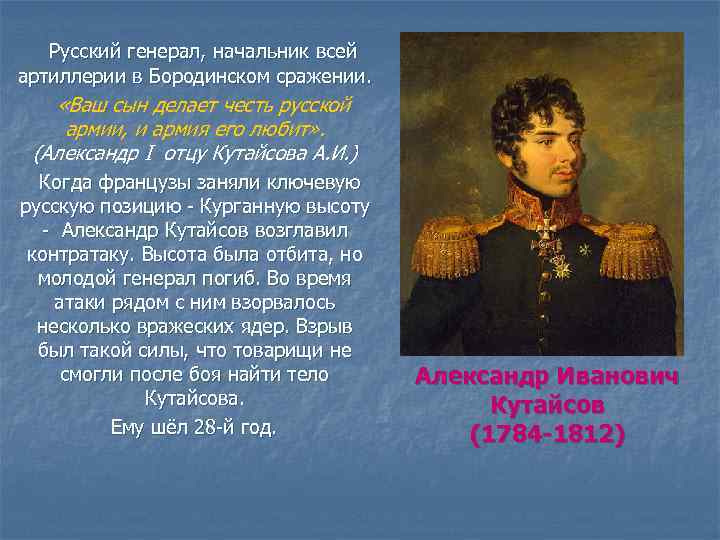 Русский генерал, начальник всей артиллерии в Бородинском сражении.

«Ваш сын делает честь русской армии, и армия его любит». (Александр I отцу Кутайсова А.И.)

Когда французы заняли ключевую русскую позицию - Курганную высоту - Александр Кутайсов возглавил контратаку. Высота была отбита, но молодой генерал погиб. Во время атаки рядом с ним взорвалось несколько вражеских ядер. Взрыв был такой силы, что товарищи не смогли после боя найти тело Кутайсова.

Ему шёл 28-й год.

Александр Иванович Кутайсов (1784-1812)